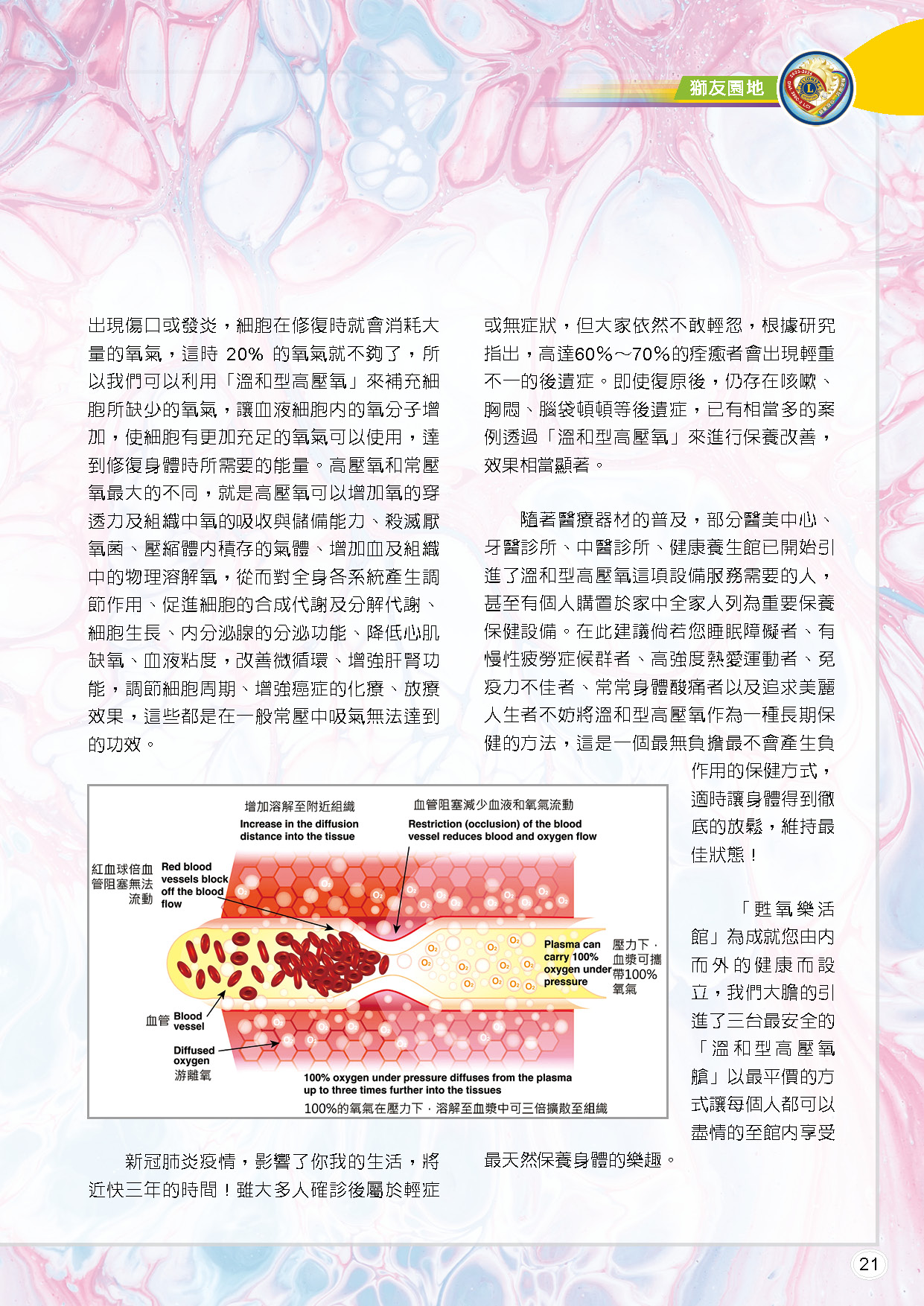 獅友園地

出現傷口或發炎，細胞在修復時就會消耗大量的氧氣，這時 20% 的氧氣就不夠了，所以我們可以利用「溫和型高壓氧」來補充細胞所缺少的氧氣，讓血液細胞內的氧分子增加，使細胞有更加充足的氧氣可以使用，達到修復身體時所需要的能量。高壓氧和常壓氧最大的不同，就是高壓氧可以增加氧的穿透力及組織中氧的吸收與儲備能力、殺滅厭氧菌、壓縮體內積存的氣體、增加血及組織中的物理溶解氧，從而對全身各系統產生調節作用、促進細胞的合成代謝及分解代謝、細胞生長、內分泌腺的分泌功能、降低心肌缺氧、血液粘度，改善微循環、增強肝腎功能，調節細胞周期、增強癌症的化療、放療效果，這些都是在一般常壓中吸氣無法達到的功效。

增加溶解至附近組織
Increase in the diffusion distance into the tissue
血管阻塞減少血液和氧氣流動
Restriction (occlusion) of the blood vessel reduces blood and oxygen flow
紅血球倍血管阻塞無法流動
Red blood vessels block off the blood flow
Plasma can carry 100% oxygen under pressure
壓力下，血漿可攜帶100%氧氣
血管 Blood vessel
Diffused oxygen 游離氧
100% oxygen under pressure diffuses from the plasma up to three times further into the tissues
100%的氧氣在壓力下，溶解至血漿中可三倍擴散至組織

新冠肺炎疫情，影響了你我的生活，將近快三年的時間！雖大多人確診後屬於輕症或無症狀，但大家依然不敢輕忽，根據研究指出，高達60%～70%的痊癒者會出現輕重不一的後遺症。即使復原後，仍存在咳嗽、胸悶、腦袋頓頓等後遺症，已有相當多的案例透過「溫和型高壓氧」來進行保養改善，效果相當顯著。

隨著醫療器材的普及，部分醫美中心、牙醫診所、中醫診所、健康養生館已開始引進了溫和型高壓氧這項設備服務需要的人，甚至有個人購置於家中全家人列為重要保養保健設備。在此建議倘若您睡眠障礙者、有慢性疲勞症候群者、高強度熱愛運動者、免疫力不佳者、常常身體酸痛者以及追求美麗人生者不妨將溫和型高壓氧作為一種長期保健的方法，這是一個最無負擔最不會產生負作用的保健方式，適時讓身體得到徹底的放鬆，維持最佳狀態！

「甦氧樂活館」為成就您由內而外的健康而設立，我們大膽的引進了三台最安全的「溫和型高壓氧艙」以最平價的方式讓每個人都可以盡情的至館內享受最天然保養身體的樂趣。

21